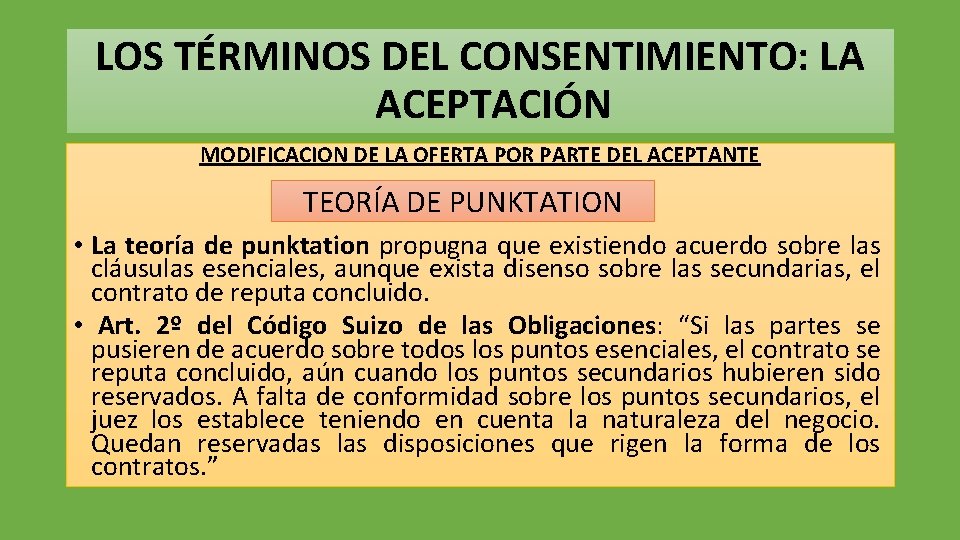 LOS TÉRMINOS DEL CONSENTIMIENTO: LA ACEPTACIÓN

MODIFICACION DE LA OFERTA POR PARTE DEL ACEPTANTE

TEORÍA DE PUNKTATION

• La teoría de punktation propugna que existiendo acuerdo sobre las cláusulas esenciales, aunque exista disenso sobre las secundarias, el contrato de reputa concluido.

• Art. 2º del Código Suizo de las Obligaciones: "Si las partes se pusieren de acuerdo sobre todos los puntos esenciales, el contrato se reputa concluido, aún cuando los puntos secundarios hubieren sido reservados. A falta de conformidad sobre los puntos secundarios, el juez los establece teniendo en cuenta la naturaleza del negocio. Quedan reservadas las disposiciones que rigen la forma de los contratos."